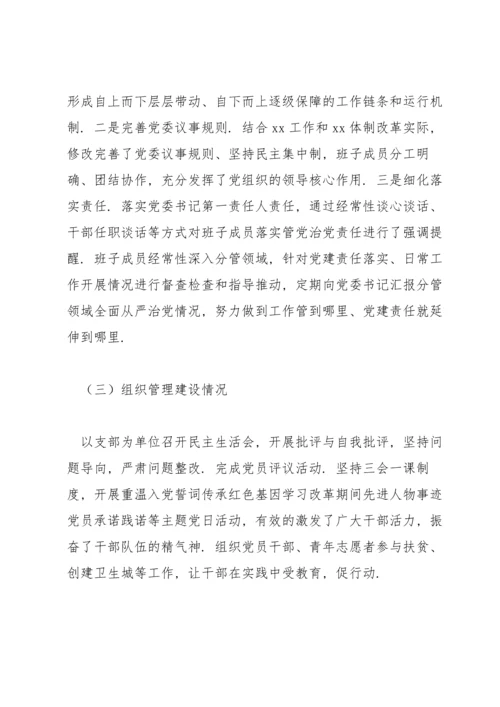 形成自上而下层层带动、自下而上逐级保障的工作链条和运行机制．二是完善党委议事规则．结合 xx 工作和 xx 体制改革实际，修改完善了党委议事规则、坚持民主集中制，班子成员分工明确、团结协作，充分发挥了党组织的领导核心作用．三是细化落实责任．落实党委书记第一责任人责任，通过经常性谈心谈话、干部任职谈话等方式对班子成员落实管党治党责任进行了强调提醒．班子成员经常性深入分管领域，针对党建责任落实、日常工作开展情况进行督查检查和指导推动，定期向党委书记汇报分管领域全面从严治党情况，努力做到工作管到哪里、党建责任就延伸到哪里．

（三）组织管理建设情况

以支部为单位召开民主生活会，开展批评与自我批评，坚持问题导向，严肃问题整改．完成党员评议活动．坚持三会一课制度，开展重温入党誓词传承红色基因学习改革期间先进人物事迹党员承诺践诺等主题党日活动，有效的激发了广大干部活力，振奋了干部队伍的精气神．组织党员干部、青年志愿者参与扶贫、创建卫生城等工作，让干部在实践中受教育，促行动．